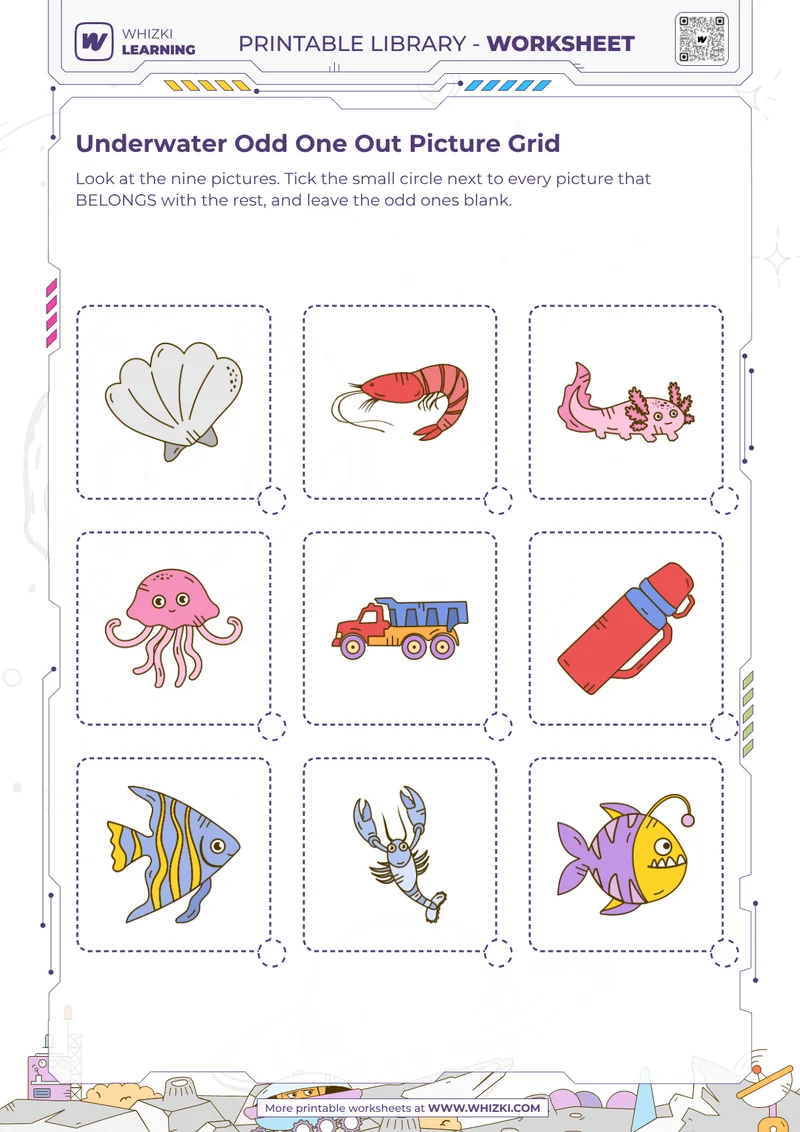 WHIZKI LEARNING

PRINTABLE LIBRARY - WORKSHEET

Underwater Odd One Out Picture Grid

Look at the nine pictures. Tick the small circle next to every picture that BELONGS with the rest, and leave the odd ones blank.

More printable worksheets at WWW.WHIZKI.COM